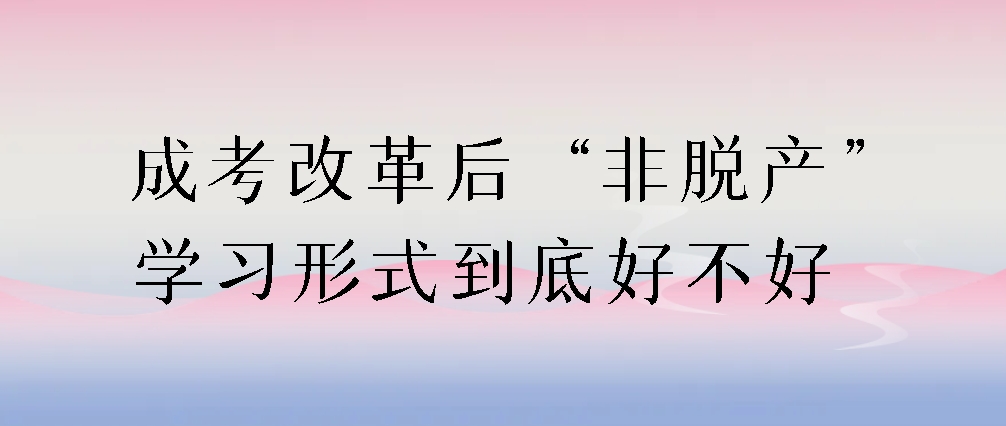 成考改革后“非脱产”学习形式到底好不好